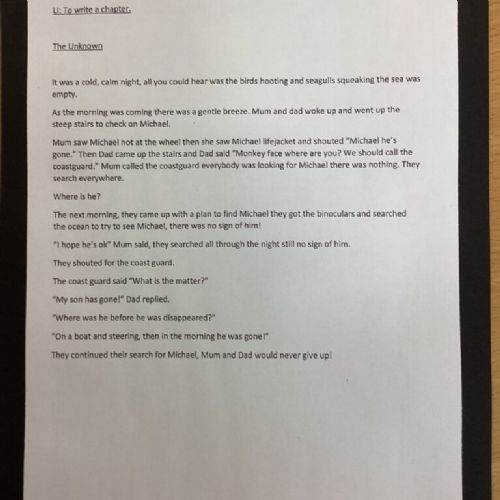 LI: To write a chapter.

The Unknown

It was a cold, calm night, all you could hear was the birds hooting and seagulls squeaking the sea was empty.

As the morning was coming there was a gentle breeze. Mum and dad woke up and went up the steep stairs to check on Michael.

Mum saw Michael not at the wheel then she saw Michael lifejacket and shouted "Michael he's gone." Then Dad came up the stairs and Dad said "Monkey face where are you? We should call the coastguard." Mum called the coastguard everybody was looking for Michael there was nothing. They search everywhere.

Where is he?

The next morning, they came up with a plan to find Michael they got the binoculars and searched the ocean to try to see Michael, there was no sign of him!

"I hope he's ok" Mum said, they searched all through the night still no sign of him.

They shouted for the coast guard.

The coast guard said "What is the matter?"

"My son has gone!" Dad replied.

"Where was he before he was disappeared?"

"On a boat and steering, then in the morning he was gone!"

They continued their search for Michael, Mum and Dad would never give up!